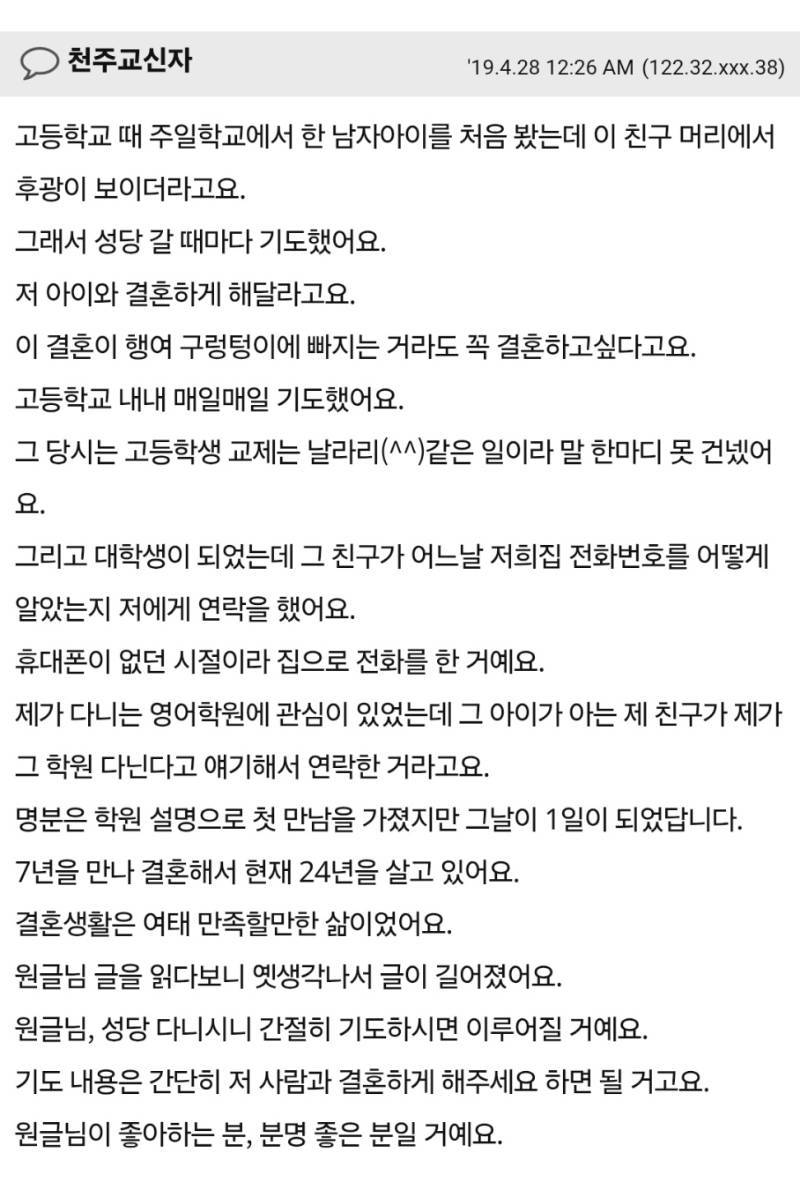 천주교신자 '19.4.28 12:26 AM (122.32.xxx.38)

고등학교 때 주일학교에서 한 남자아이를 처음 봤는데 이 친구 머리에서 후광이 보이더라고요.
그래서 성당 갈 때마다 기도했어요.
저 아이와 결혼하게 해달라고요.
이 결혼이 행여 구렁텅이에 빠지는 거라도 꼭 결혼하고싶다고요.
고등학교 내내 매일매일 기도했어요.
그 당시는 고등학생 교제는 날라리(^^)같은 일이라 말 한마디 못 건넸어요.
그리고 대학생이 되었는데 그 친구가 어느날 저희집 전화번호를 어떻게 알았는지 저에게 연락을 했어요.
휴대폰이 없던 시절이라 집으로 전화를 한 거예요.
제가 다니는 영어학원에 관심이 있었는데 그 아이가 아는 제 친구가 제가 그 학원 다닌다고 얘기해서 연락한 거라고요.
명분은 학원 설명으로 첫 만남을 가졌지만 그날이 1일이 되었답니다.
7년을 만나 결혼해서 현재 24년을 살고 있어요.
결혼생활은 여태 만족할만한 삶이었어요.
원글님 글을 읽다보니 옛생각나서 글이 길어졌어요.
원글님, 성당 다니시니 간절히 기도하시면 이루어질 거예요.
기도 내용은 간단히 저 사람과 결혼하게 해주세요 하면 될 거고요.
원글님이 좋아하는 분, 분명 좋은 분일 거예요.